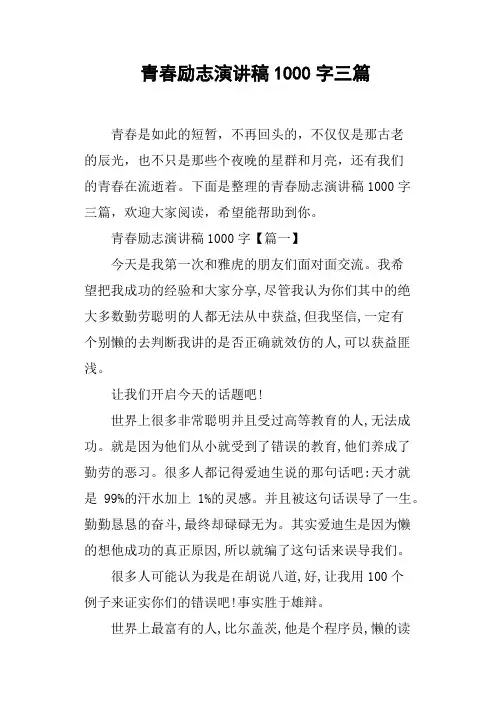 青春励志演讲稿 1000 字三篇

青春是如此的短暂，不再回头的，不仅仅是那古老的辰光，也不只是那些个夜晚的星群和月亮，还有我们的青春在流逝着。下面是整理的青春励志演讲稿 1000 字三篇，欢迎大家阅读，希望能帮助到你。

青春励志演讲稿 1000 字【篇一】

今天是我第一次和雅虎的朋友们面对面交流。我希望把我成功的经验和大家分享,尽管我认为你们其中的绝大多数勤劳聪明的人都无法从中获益,但我坚信,一定有个别懒的去判断我讲的是否正确就效仿的人,可以获益匪浅。

让我们开启今天的话题吧!

世界上很多非常聪明并且受过高等教育的人,无法成功。就是因为他们从小就受到了错误的教育,他们养成了勤劳的恶习。很多人都记得爱迪生说的那句话吧:天才就是 99%的汗水加上 1%的灵感。并且被这句话误导了一生。勤勤恳恳的奋斗,最终却碌碌无为。其实爱迪生是因为懒的想他成功的真正原因,所以就编了这句话来误导我们。

很多人可能认为我是在胡说八道,好,让我用 100 个例子来证实你们的错误吧!事实胜于雄辩。

世界上最富有的人,比尔盖茨,他是个程序员,懒的读